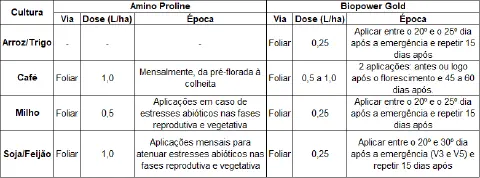 | Cultura | Amino Proline | | | Biopower Gold | | |
|---|---|---|---|---|---|---|
| | Via | Dose (L/ha) | Época | Via | Dose (L/ha) | Época |
| Arroz/Trigo | - | - | - | Foliar | 0,25 | Aplicar entre o 20º e o 25º dia após a emergência e repetir 15 dias após |
| Café | Foliar | 1,0 | Mensalmente, da pré-florada à colheita | Foliar | 0,5 a 1,0 | 2 aplicações: antes ou logo após o florescimento e 45 a 60 dias após. |
| Milho | Foliar | 0,5 | Aplicações em caso de estresses abióticos nas fases reprodutiva e vegetativa | Foliar | 0,25 | Aplicar entre o 20º e o 25º dia após a emergência e repetir 15 dias após |
| Soja/Feijão | Foliar | 1,0 | Aplicações mensais para atenuar estresses abióticos nas fases reprodutiva e vegetativa | Foliar | 0,25 | Aplicar entre o 20º e 30º dia após a emergência (V3 e V5) e repetir 15 dias após |